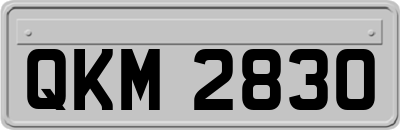 QKM 2830